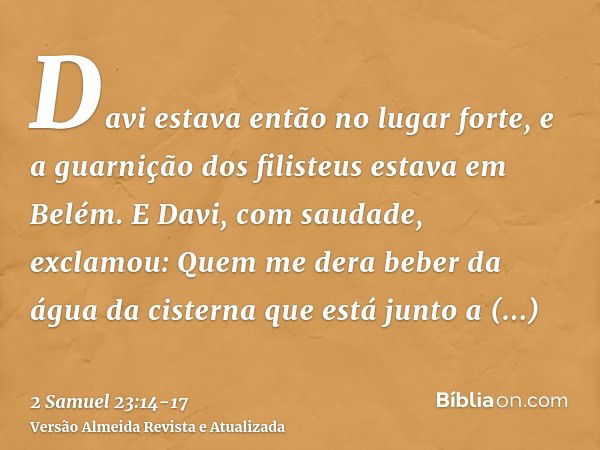 Davi estava então no lugar forte, e a guarnição dos filisteus estava em Belém. E Davi, com saudade, exclamou: Quem me dera beber da água da cisterna que está junto a (...)

2 Samuel 23:14-17
Versão Almeida Revista e Atualizada

Bíbliaon.com